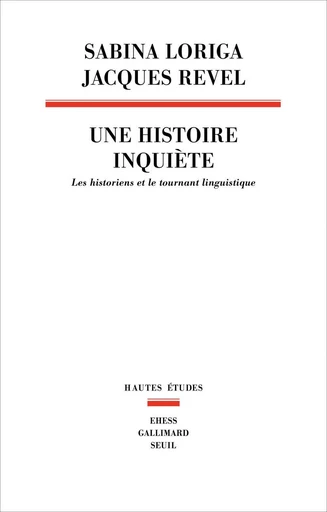 SABINA LORIGA
JACQUES REVEL

UNE HISTOIRE
INQUIÈTE

Les historiens et le tournant linguistique

HAUTES ÉTUDES

EHESS
GALLIMARD
SEUIL